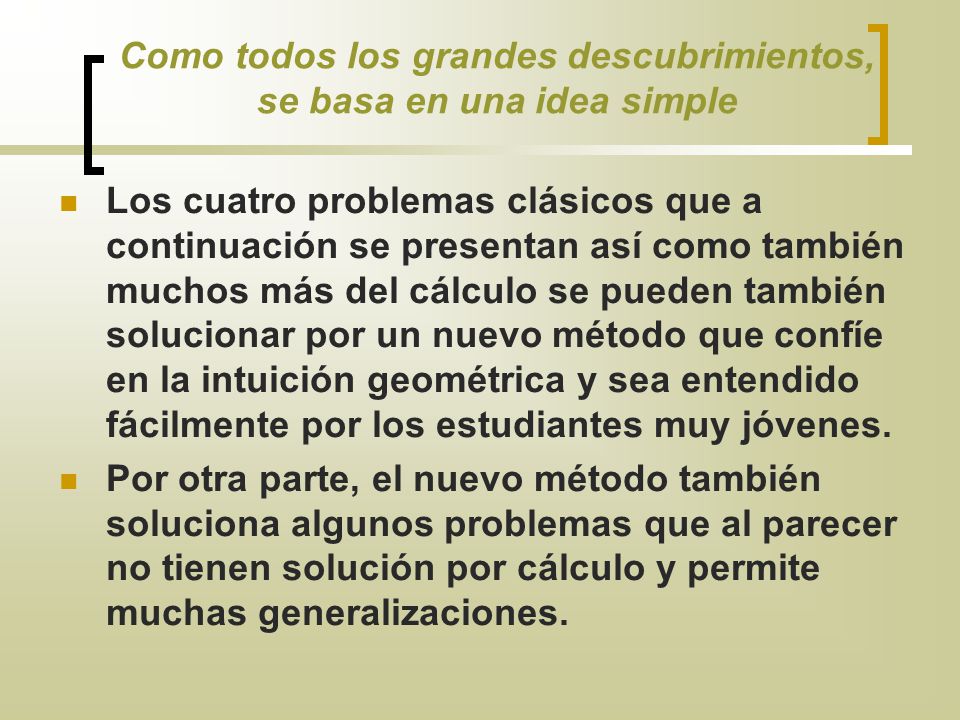 Como todos los grandes descubrimientos, se basa en una idea simple

Los cuatro problemas clásicos que a continuación se presentan así como también muchos más del cálculo se pueden también solucionar por un nuevo método que confíe en la intuición geométrica y sea entendido fácilmente por los estudiantes muy jóvenes.

Por otra parte, el nuevo método también soluciona algunos problemas que al parecer no tienen solución por cálculo y permite muchas generalizaciones.